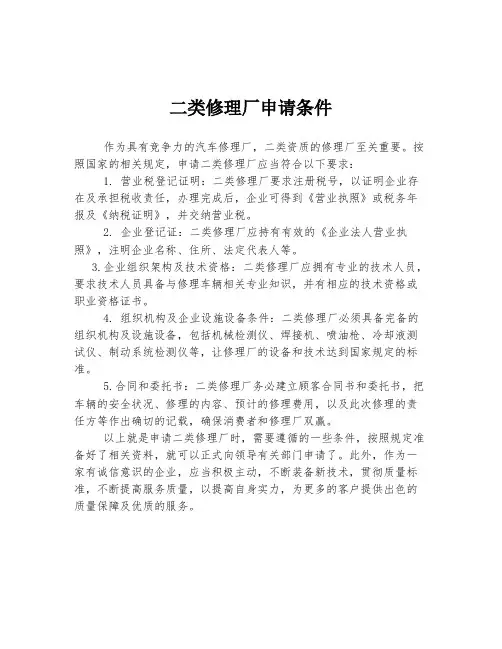 二类修理厂申请条件

作为具有竞争力的汽车修理厂，二类资质的修理厂至关重要。按照国家的相关规定，申请二类修理厂应当符合以下要求：

1. 营业税登记证明：二类修理厂要求注册税号，以证明企业存在及承担税收责任，办理完成后，企业可得到《营业执照》或税务年报及《纳税证明》，并交纳营业税。

2. 企业登记证：二类修理厂应持有有效的《企业法人营业执照》，注明企业名称、住所、法定代表人等。

3.企业组织架构及技术资格：二类修理厂应拥有专业的技术人员，要求技术人员具备与修理车辆相关专业知识，并有相应的技术资格或职业资格证书。

4. 组织机构及企业设施设备条件：二类修理厂必须具备完备的组织机构及设施设备，包括机械检测仪、焊接机、喷油枪、冷却液测试仪、制动系统检测仪等，让修理厂的设备和技术达到国家规定的标准。

5.合同和委托书：二类修理厂务必建立顾客合同书和委托书，把车辆的安全状况、修理的内容、预计的修理费用，以及此次修理的责任方等作出确切的记载，确保消费者和修理厂双赢。

以上就是申请二类修理厂时，需要遵循的一些条件，按照规定准备好了相关资料，就可以正式向领导有关部门申请了。此外，作为一家有诚信意识的企业，应当积极主动，不断装备新技术，贯彻质量标准，不断提高服务质量，以提高自身实力，为更多的客户提供出色的质量保障及优质的服务。